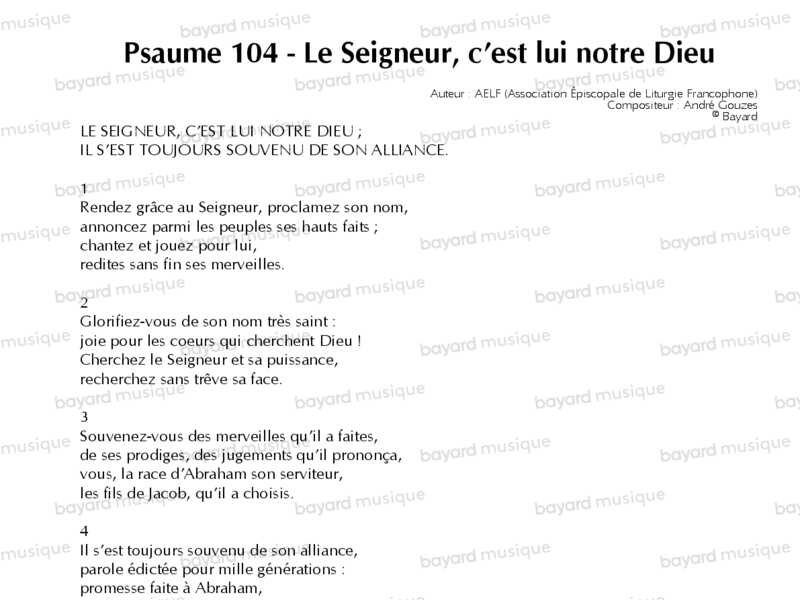 Psaume 104 - Le Seigneur, c'est lui notre Dieu

Auteur : AELF (Association Épiscopale de Liturgie Francophone)
Compositeur : André Gouzes
© Bayard

LE SEIGNEUR, C'EST LUI NOTRE DIEU ;
IL S'EST TOUJOURS SOUVENU DE SON ALLIANCE.

1
Rendez grâce au Seigneur, proclamez son nom,
annoncez parmi les peuples ses hauts faits ;
chantez et jouez pour lui,
redites sans fin ses merveilles.

2
Glorifiez-vous de son nom très saint :
joie pour les coeurs qui cherchent Dieu !
Cherchez le Seigneur et sa puissance,
recherchez sans trêve sa face.

3
Souvenez-vous des merveilles qu'il a faites,
de ses prodiges, des jugements qu'il prononça,
vous, la race d'Abraham son serviteur,
les fils de Jacob, qu'il a choisis.

4
Il s'est toujours souvenu de son alliance,
parole édictée pour mille générations :
promesse faite à Abraham,

bayard musique